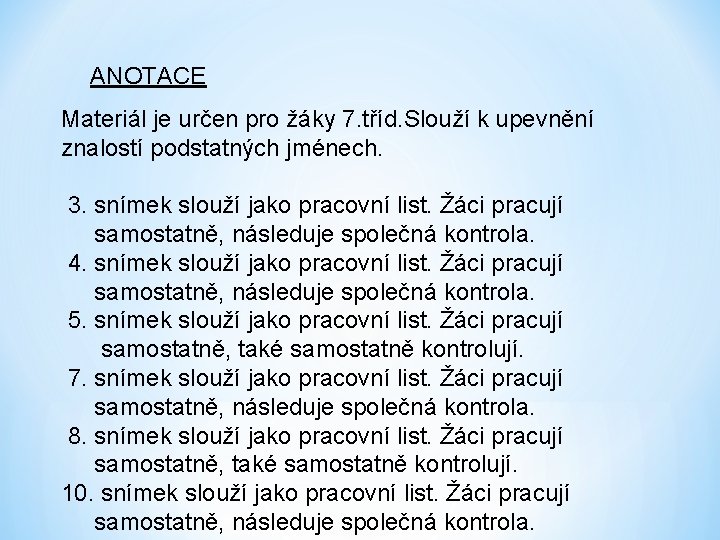 ANOTACE

Materiál je určen pro žáky 7.tříd.Slouží k upevnění znalostí podstatných jménech.

3. snímek slouží jako pracovní list. Žáci pracují samostatně, následuje společná kontrola.
4. snímek slouží jako pracovní list. Žáci pracují samostatně, následuje společná kontrola.
5. snímek slouží jako pracovní list. Žáci pracují samostatně, také samostatně kontrolují.
7. snímek slouží jako pracovní list. Žáci pracují samostatně, následuje společná kontrola.
8. snímek slouží jako pracovní list. Žáci pracují samostatně, také samostatně kontrolují.
10. snímek slouží jako pracovní list. Žáci pracují samostatně, následuje společná kontrola.